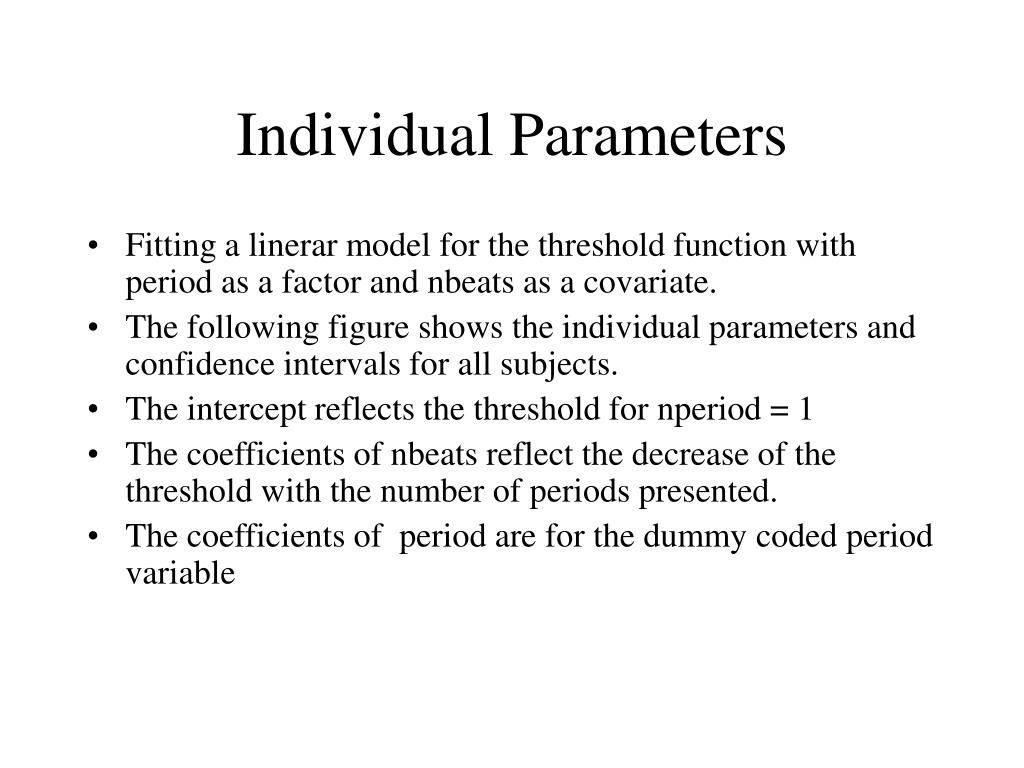 Individual Parameters

• Fitting a linerar model for the threshold function with period as a factor and nbeats as a covariate.
• The following figure shows the individual parameters and confidence intervals for all subjects.
• The intercept reflects the threshold for nperiod = 1
• The coefficients of nbeats reflect the decrease of the threshold with the number of periods presented.
• The coefficients of period are for the dummy coded period variable